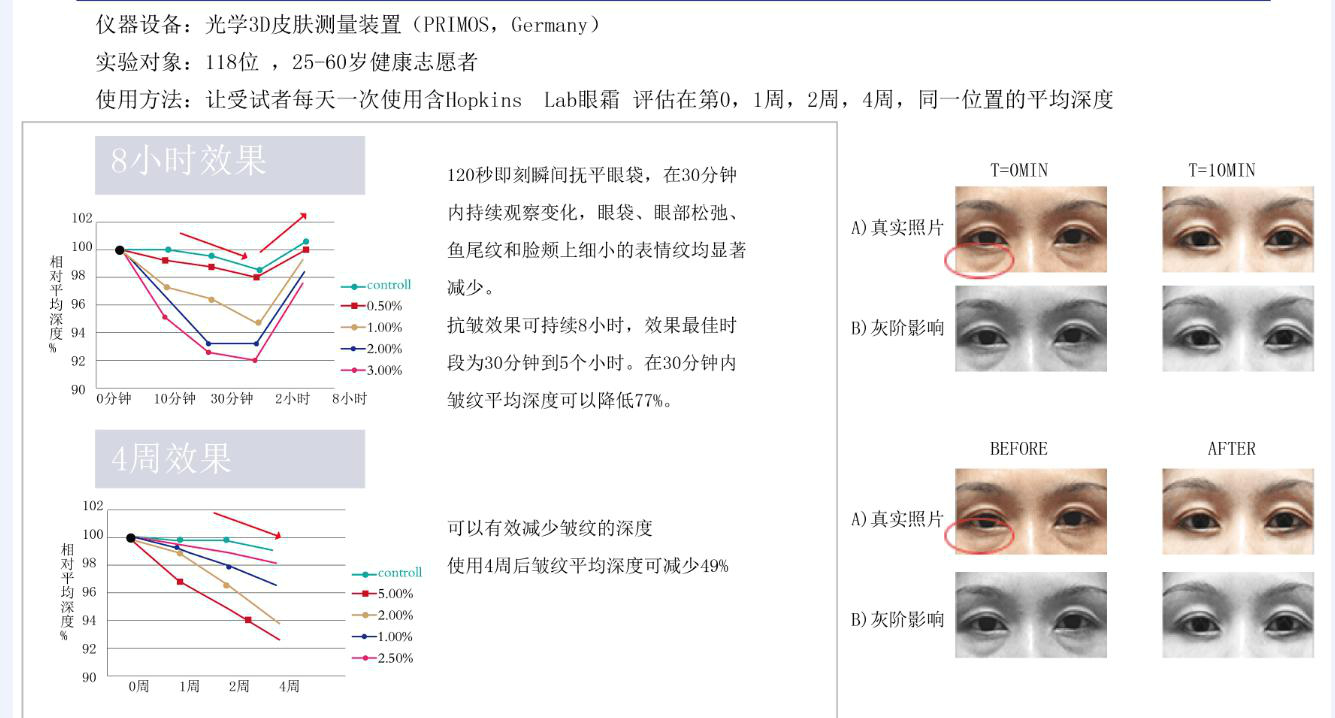 仪器设备：光学3D皮肤测量装置（PRIMOS，Germany）

实验对象：118位 ，25-60岁健康志愿者

使用方法：让受试者每天一次使用含Hopkins Lab眼霜 评估在第0，1周，2周，4周，同一位置的平均深度

8小时效果

相对平均深度%

102
100
98
96
94
92
90

0分钟 10分钟 30分钟 2小时 8小时

controll
0.50%
1.00%
2.00%
3.00%

120秒即刻瞬间抚平眼袋，在30分钟内持续观察变化，眼袋、眼部松弛、鱼尾纹和脸颊上细小的表情纹均显著减少。

抗皱效果可持续8小时，效果最佳时段为30分钟到5个小时。在30分钟内皱纹平均深度可以降低77%。

4周效果

相对平均深度%

102
100
98
96
94
92
90

0周 1周 2周 4周

controll
5.00%
2.00%
1.00%
2.50%

可以有效减少皱纹的深度

使用4周后皱纹平均深度可减少49%

T=0MIN T=10MIN

A)真实照片

B)灰阶影响

BEFORE AFTER

A)真实照片

B)灰阶影响